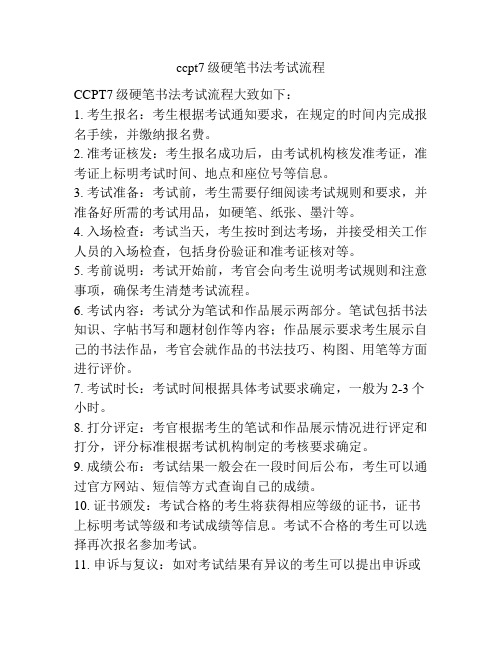 ccpt7 级硬笔书法考试流程

CCPT7 级硬笔书法考试流程大致如下：

1. 考生报名：考生根据考试通知要求，在规定的时间内完成报名手续，并缴纳报名费。

2. 准考证核发：考生报名成功后，由考试机构核发准考证，准考证上标明考试时间、地点和座位号等信息。

3. 考试准备：考试前，考生需要仔细阅读考试规则和要求，并准备好所需的考试用品，如硬笔、纸张、墨汁等。

4. 入场检查：考试当天，考生按时到达考场，并接受相关工作人员的入场检查，包括身份验证和准考证核对等。

5. 考前说明：考试开始前，考官会向考生说明考试规则和注意事项，确保考生清楚考试流程。

6. 考试内容：考试分为笔试和作品展示两部分。笔试包括书法知识、字帖书写和题材创作等内容；作品展示要求考生展示自己的书法作品，考官会就作品的书法技巧、构图、用笔等方面进行评价。

7. 考试时长：考试时间根据具体考试要求确定，一般为 2-3 个小时。

8. 打分评定：考官根据考生的笔试和作品展示情况进行评定和打分，评分标准根据考试机构制定的考核要求确定。

9. 成绩公布：考试结果一般会在一段时间后公布，考生可以通过官方网站、短信等方式查询自己的成绩。

10. 证书颁发：考试合格的考生将获得相应等级的证书，证书上标明考试等级和考试成绩等信息。考试不合格的考生可以选择再次报名参加考试。

11. 申诉与复议：如对考试结果有异议的考生可以提出申诉或